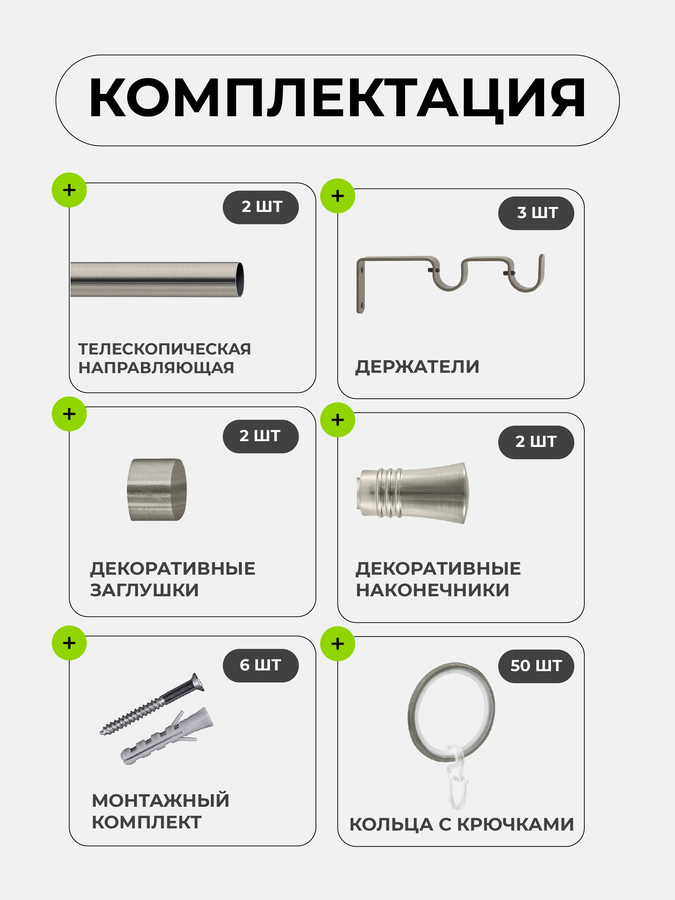 КОМПЛЕКТАЦИЯ

+

2 ШТ

ТЕЛЕСКОПИЧЕСКАЯ НАПРАВЛЯЮЩАЯ

+

3 ШТ

ДЕРЖАТЕЛИ

+

2 ШТ

ДЕКОРАТИВНЫЕ ЗАГЛУШКИ

+

2 ШТ

ДЕКОРАТИВНЫЕ НАКОНЕЧНИКИ

+

6 ШТ

МОНТАЖНЫЙ КОМПЛЕКТ

+

50 ШТ

КОЛЬЦА С КРЮЧКАМИ